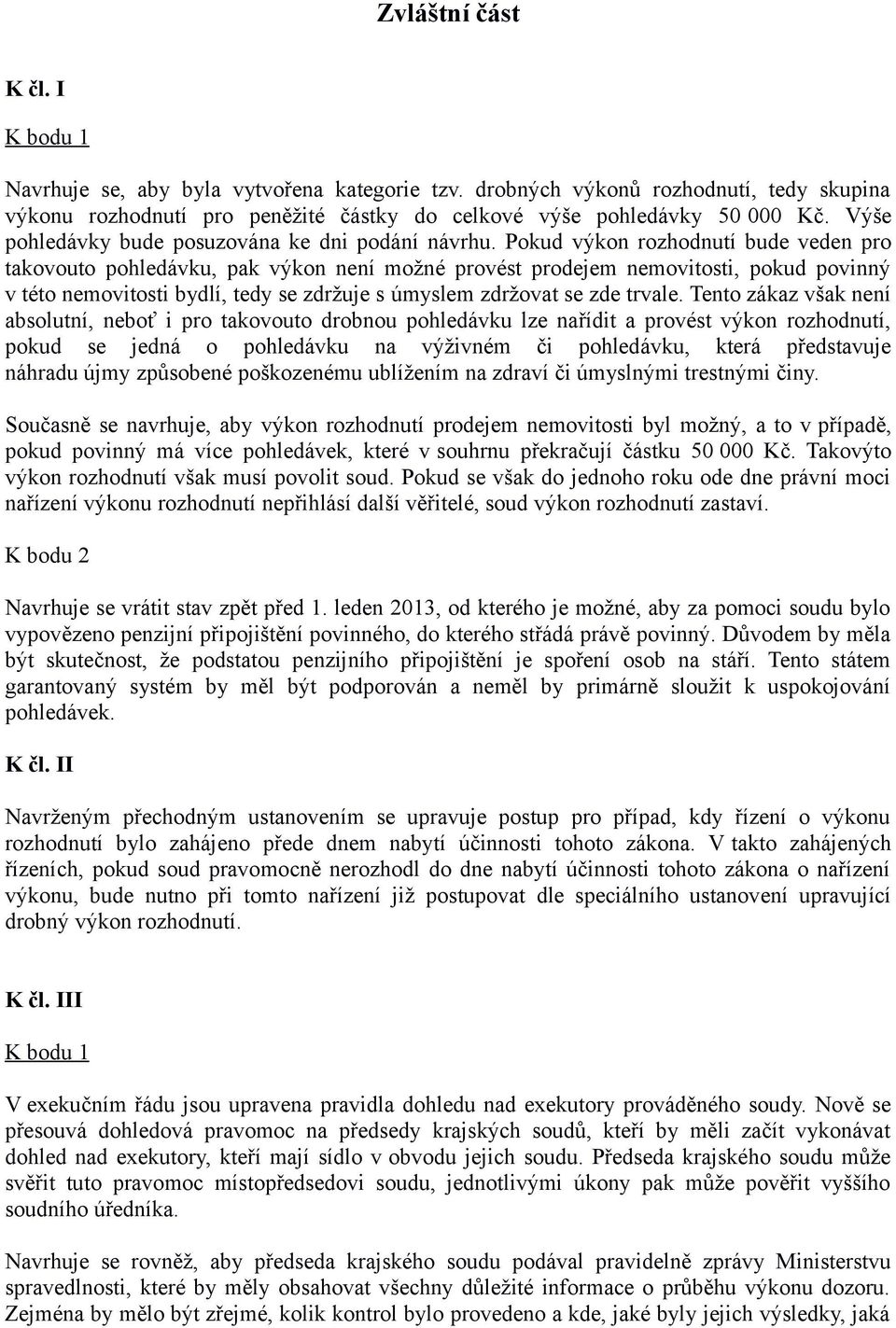 Zvláštní část

K čl. I

K bodu 1

Navrhuje se, aby byla vytvořena kategorie tzv. drobných výkonů rozhodnutí, tedy skupina výkonu rozhodnutí pro peněžité částky do celkové výše pohledávky 50 000 Kč. Výše pohledávky bude posuzována ke dni podání návrhu. Pokud výkon rozhodnutí bude veden pro takovouto pohledávku, pak výkon není možné provést prodejem nemovitosti, pokud povinný v této nemovitosti bydlí, tedy se zdržuje s úmyslem zdržovat se zde trvale. Tento zákaz však není absolutní, neboť i pro takovouto drobnou pohledávku lze nařídit a provést výkon rozhodnutí, pokud se jedná o pohledávku na výživném či pohledávku, která představuje náhradu újmy způsobené poškozenému ublížením na zdraví či úmyslnými trestnými činy.

Současně se navrhuje, aby výkon rozhodnutí prodejem nemovitosti byl možný, a to v případě, pokud povinný má více pohledávek, které v souhrnu překračují částku 50 000 Kč. Takovýto výkon rozhodnutí však musí povolit soud. Pokud se však do jednoho roku ode dne právní moci nařízení výkonu rozhodnutí nepřihlásí další věřitelé, soud výkon rozhodnutí zastaví.

K bodu 2

Navrhuje se vrátit stav zpět před 1. leden 2013, od kterého je možné, aby za pomoci soudu bylo vypovězeno penzijní připojištění povinného, do kterého střádá právě povinný. Důvodem by měla být skutečnost, že podstatou penzijního připojištění je spoření osob na stáří. Tento státem garantovaný systém by měl být podporován a neměl by primárně sloužit k uspokojování pohledávek.

K čl. II

Navrženým přechodným ustanovením se upravuje postup pro případ, kdy řízení o výkonu rozhodnutí bylo zahájeno přede dnem nabytí účinnosti tohoto zákona. V takto zahájených řízeních, pokud soud pravomocně nerozhodl do dne nabytí účinnosti tohoto zákona o nařízení výkonu, bude nutno při tomto nařízení již postupovat dle speciálního ustanovení upravující drobný výkon rozhodnutí.

K čl. III

K bodu 1

V exekučním řádu jsou upravena pravidla dohledu nad exekutory prováděného soudy. Nově se přesouvá dohledová pravomoc na předsedy krajských soudů, kteří by měli začít vykonávat dohled nad exekutory, kteří mají sídlo v obvodu jejich soudu. Předseda krajského soudu může svěřit tuto pravomoc místopředsedovi soudu, jednotlivými úkony pak může pověřit vyššího soudního úředníka.

Navrhuje se rovněž, aby předseda krajského soudu podával pravidelně zprávy Ministerstvu spravedlnosti, které by měly obsahovat všechny důležité informace o průběhu výkonu dozoru. Zejména by mělo být zřejmé, kolik kontrol bylo provedeno a kde, jaké byly jejich výsledky, jaká